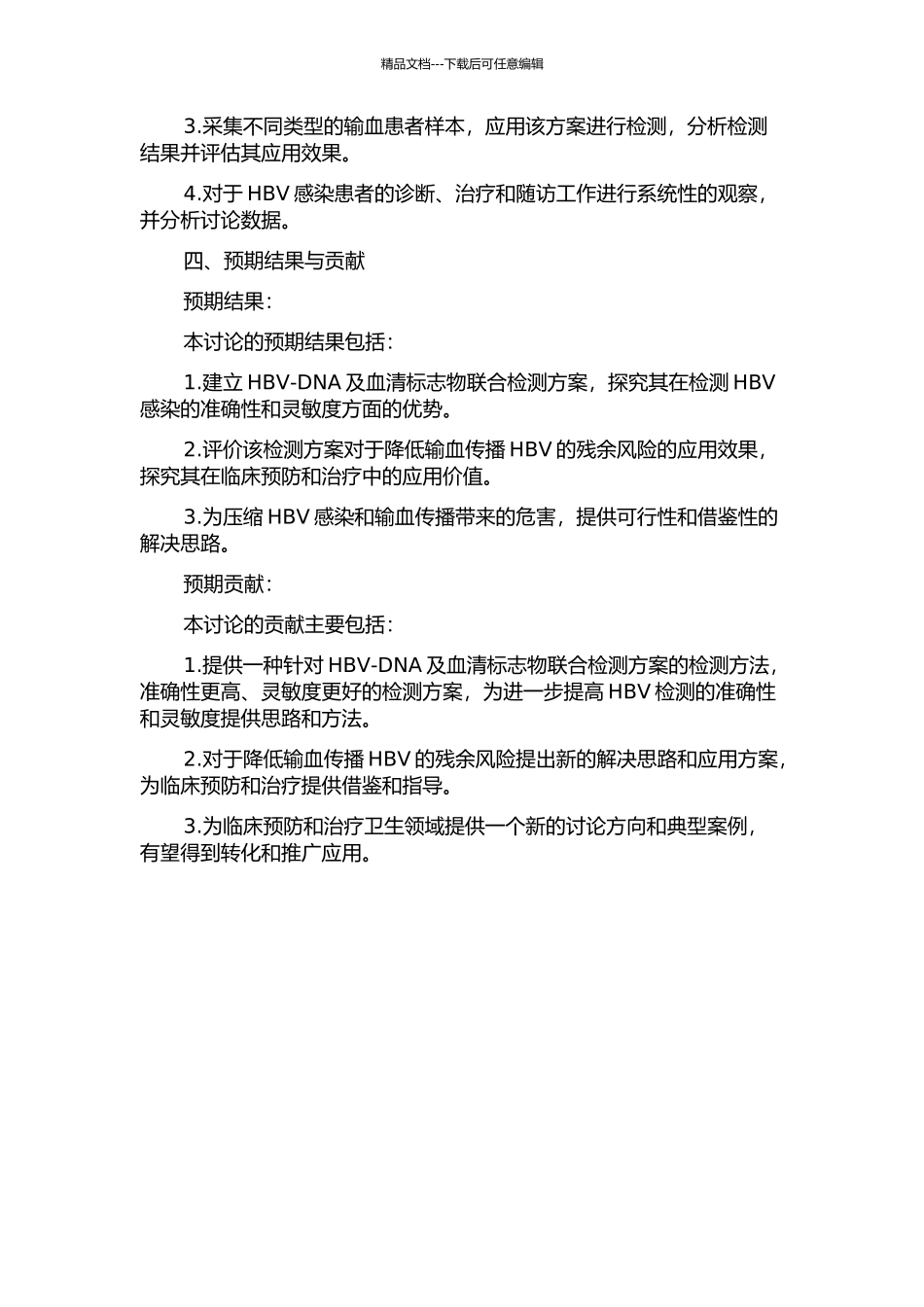 精品文档---下载后可任意编辑

3.采集不同类型的输血患者样本，应用该方案进行检测，分析检测结果并评估其应用效果。

4.对于 HBV 感染患者的诊断、治疗和随访工作进行系统性的观察，并分析讨论数据。

四、预期结果与贡献

预期结果：

本讨论的预期结果包括：

1.建立 HBV-DNA 及血清标志物联合检测方案，探究其在检测 HBV 感染的准确性和灵敏度方面的优势。

2.评价该检测方案对于降低输血传播 HBV 的残余风险的应用效果，探究其在临床预防和治疗中的应用价值。

3.为压缩 HBV 感染和输血传播带来的危害，提供可行性和借鉴性的解决思路。

预期贡献：

本讨论的贡献主要包括：

1.提供一种针对 HBV-DNA 及血清标志物联合检测方案的检测方法，准确性更高、灵敏度更好的检测方案，为进一步提高 HBV 检测的准确性和灵敏度提供思路和方法。

2.对于降低输血传播 HBV 的残余风险提出新的解决思路和应用方案，为临床预防和治疗提供借鉴和指导。

3.为临床预防和治疗卫生领域提供一个新的讨论方向和典型案例，有望得到转化和推广应用。